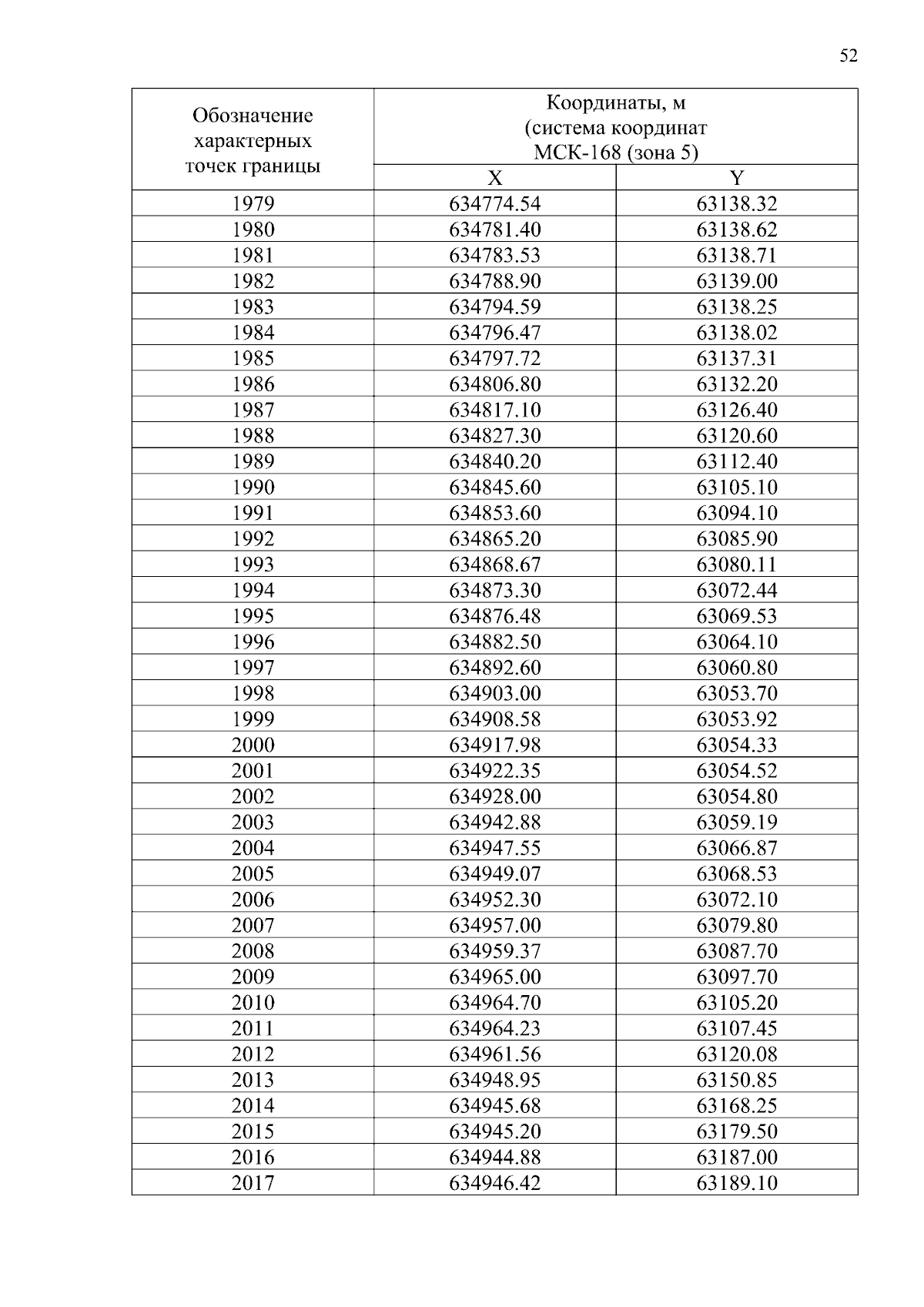 52

| Обозначение характерных точек границы | Координаты, м (система координат МСК-168 (зона 5) | |
|---|---|---|
| | X | Y |
| 1979 | 634774.54 | 63138.32 |
| 1980 | 634781.40 | 63138.62 |
| 1981 | 634783.53 | 63138.71 |
| 1982 | 634788.90 | 63139.00 |
| 1983 | 634794.59 | 63138.25 |
| 1984 | 634796.47 | 63138.02 |
| 1985 | 634797.72 | 63137.31 |
| 1986 | 634806.80 | 63132.20 |
| 1987 | 634817.10 | 63126.40 |
| 1988 | 634827.30 | 63120.60 |
| 1989 | 634840.20 | 63112.40 |
| 1990 | 634845.60 | 63105.10 |
| 1991 | 634853.60 | 63094.10 |
| 1992 | 634865.20 | 63085.90 |
| 1993 | 634868.67 | 63080.11 |
| 1994 | 634873.30 | 63072.44 |
| 1995 | 634876.48 | 63069.53 |
| 1996 | 634882.50 | 63064.10 |
| 1997 | 634892.60 | 63060.80 |
| 1998 | 634903.00 | 63053.70 |
| 1999 | 634908.58 | 63053.92 |
| 2000 | 634917.98 | 63054.33 |
| 2001 | 634922.35 | 63054.52 |
| 2002 | 634928.00 | 63054.80 |
| 2003 | 634942.88 | 63059.19 |
| 2004 | 634947.55 | 63066.87 |
| 2005 | 634949.07 | 63068.53 |
| 2006 | 634952.30 | 63072.10 |
| 2007 | 634957.00 | 63079.80 |
| 2008 | 634959.37 | 63087.70 |
| 2009 | 634965.00 | 63097.70 |
| 2010 | 634964.70 | 63105.20 |
| 2011 | 634964.23 | 63107.45 |
| 2012 | 634961.56 | 63120.08 |
| 2013 | 634948.95 | 63150.85 |
| 2014 | 634945.68 | 63168.25 |
| 2015 | 634945.20 | 63179.50 |
| 2016 | 634944.88 | 63187.00 |
| 2017 | 634946.42 | 63189.10 |